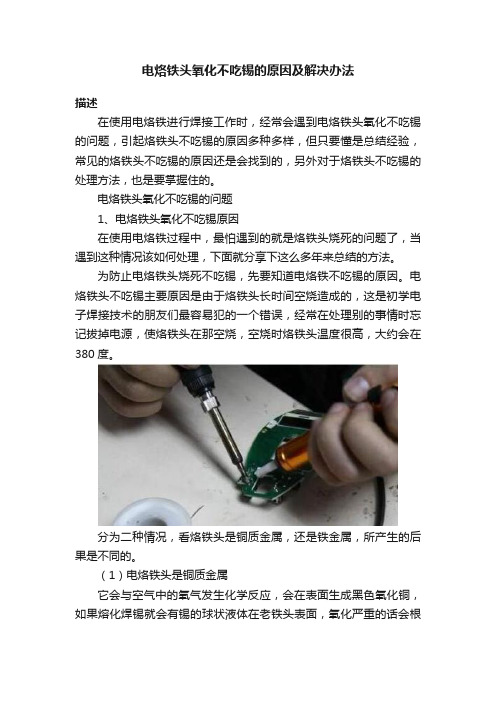 电烙铁头氧化不吃锡的原因及解决办法

描述

在使用电烙铁进行焊接工作时，经常会遇到电烙铁头氧化不吃锡的问题，引起烙铁头不吃锡的原因多种多样，但只要懂是总结经验，常见的烙铁头不吃锡的原因还是会找到的，另外对于烙铁头不吃锡的处理方法，也是要掌握住的。

电烙铁头氧化不吃锡的问题

1、电烙铁头氧化不吃锡原因

在使用电烙铁过程中，最怕遇到的就是烙铁头烧死的问题了，当遇到这种情况该如何处理，下面就分享下这么多年来总结的方法。

为防止电烙铁头烧死不吃锡，先要知道电烙铁不吃锡的原因。电烙铁头不吃锡主要原因是由于烙铁头长时间空烧造成的，这是初学电子焊接技术的朋友们最容易犯的一个错误，经常在处理别的事情时忘记拔掉电源，使烙铁头在那空烧，空烧时烙铁头温度很高，大约会在380度。

分为二种情况，看烙铁头是铜质金属，还是铁金属，所产生的后果是不同的。

（1）电烙铁头是铜质金属

它会与空气中的氧气发生化学反应，会在表面生成黑色氧化铜，如果熔化焊锡就会有锡的球状液体在老铁头表面，氧化严重的话会根